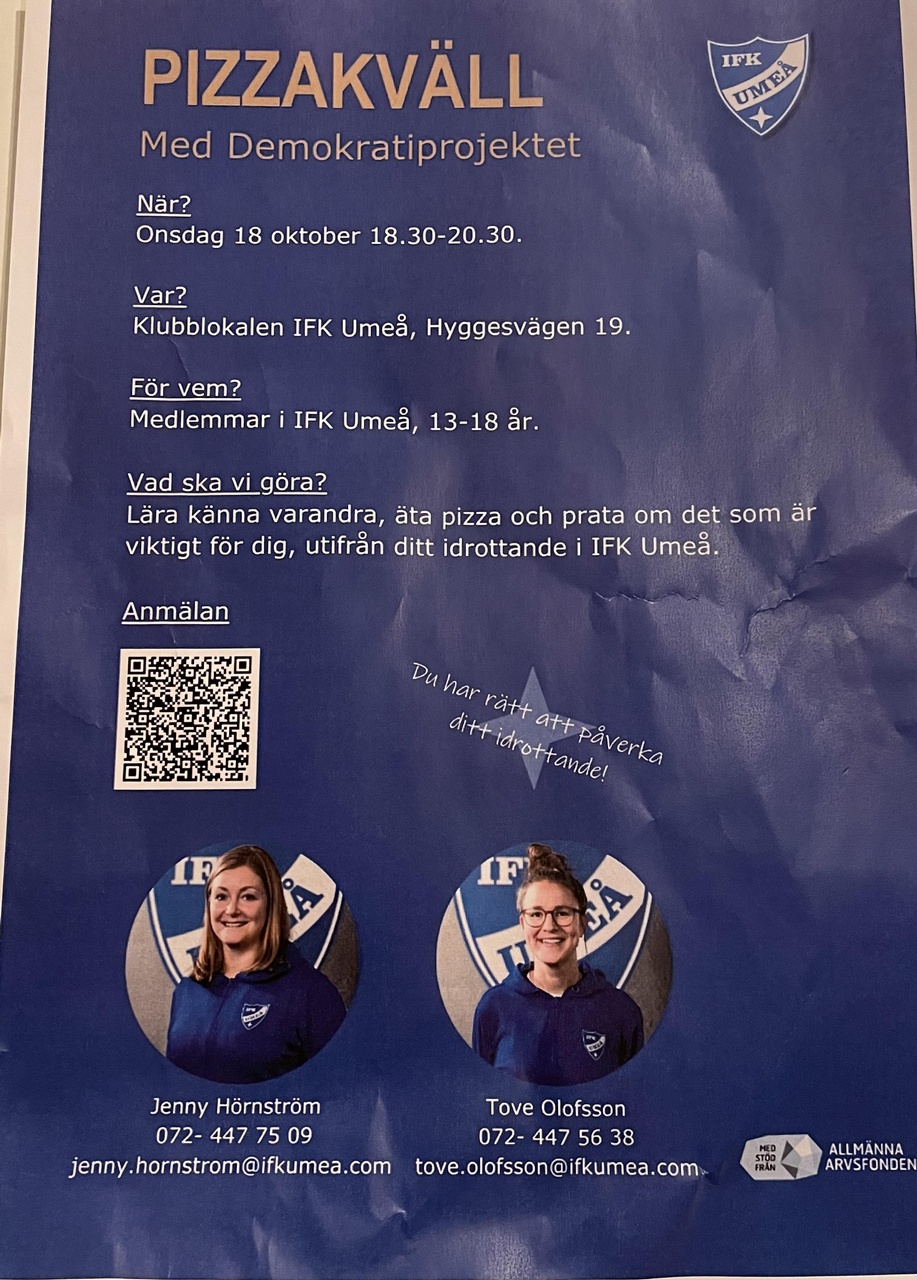 PIZZAKVÄLL
Med Demokratiprojektet

IFK UMEÅ

När?
Onsdag 18 oktober 18.30-20.30.

Var?
Klubblokalen IFK Umeå, Hyggesvägen 19.

För vem?
Medlemmar i IFK Umeå, 13-18 år.

Vad ska vi göra?
Lära känna varandra, äta pizza och prata om det som är viktigt för dig, utifrån ditt idrottande i IFK Umeå.

Anmälan

Du har rätt att påverka ditt idrottande!

Jenny Hörnström
072- 447 75 09
jenny.hornstrom@ifkumea.com

Tove Olofsson
072- 447 56 38
tove.olofsson@ifkumea.com

MED STÖD FRÅN
ALLMÄNNA ARVSFONDEN